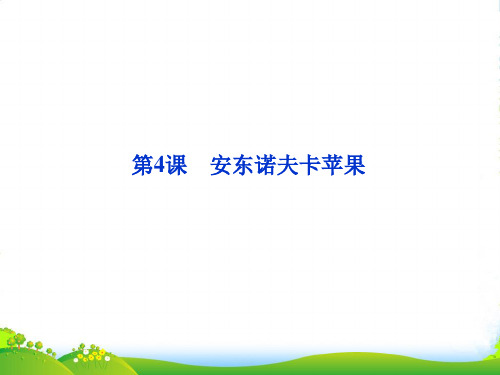 第4课　安东诺夫卡苹果